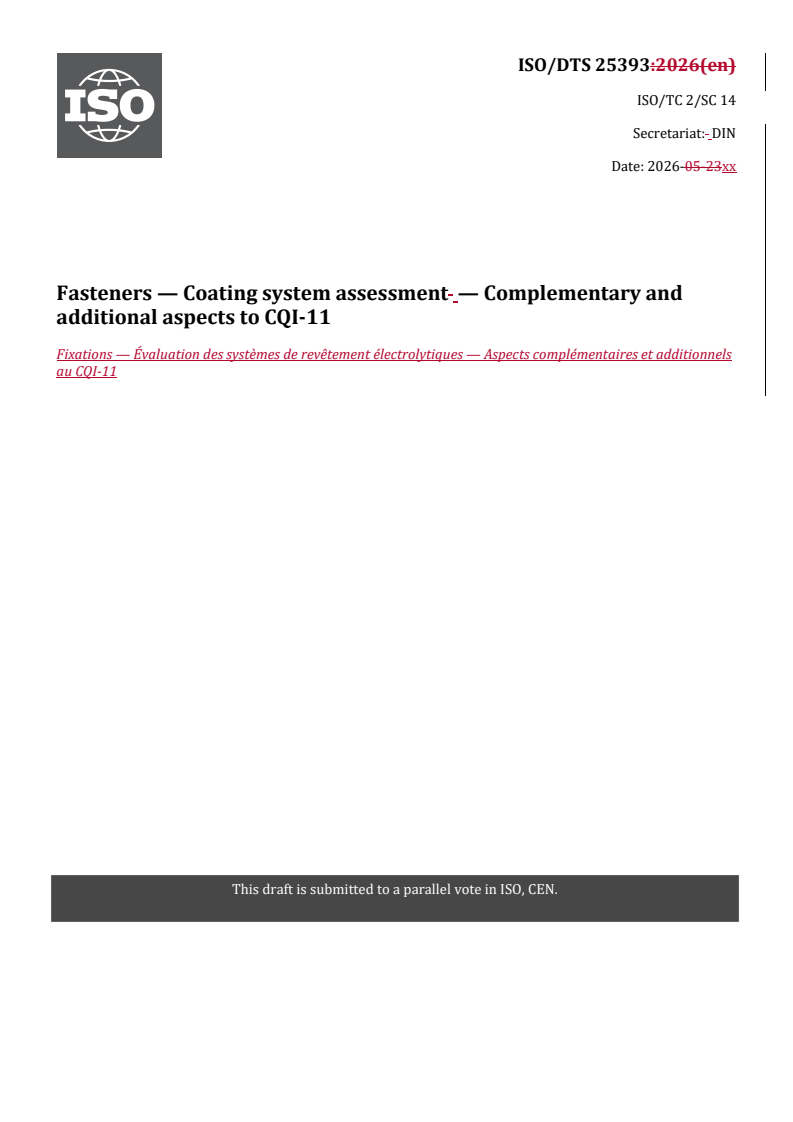 ISO

ISO/DTS 25393:2026(en)

ISO/TC 2/SC 14

Secretariat: DIN

Date: 2026-05-23xx

Fasteners — Coating system assessment — Complementary and additional aspects to CQI-11

Fixations — Évaluation des systèmes de revêtement électrolytiques — Aspects complémentaires et additionnels au CQI-11

This draft is submitted to a parallel vote in ISO, CEN.